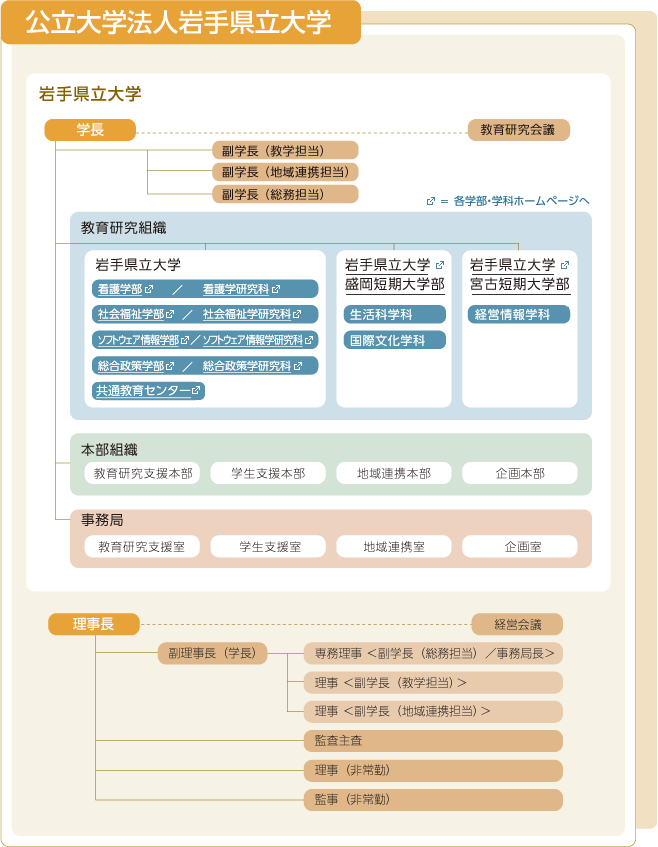 公立大学法人岩手県立大学

岩手県立大学

学長

教育研究会議

副学長（教学担当）

副学長（地域連携担当）

副学長（総務担当）

= 各学部・学科ホームページへ

教育研究組織

岩手県立大学

看護学部 ／ 看護学研究科

社会福祉学部 ／ 社会福祉学研究科

ソフトウェア情報学部 ／ ソフトウェア情報学研究科

総合政策学部 ／ 総合政策学研究科

共通教育センター

岩手県立大学 盛岡短期大学部

生活科学科

国際文化学科

岩手県立大学 宮古短期大学部

経営情報学科

本部組織

教育研究支援本部

学生支援本部

地域連携本部

企画本部

事務局

教育研究支援室

学生支援室

地域連携室

企画室

理事長

経営会議

副理事長（学長）

専務理事 ＜副学長（総務担当）／事務局長＞

理事 ＜副学長（教学担当）＞

理事 ＜副学長（地域連携担当）＞

監査主査

理事（非常勤）

監事（非常勤）